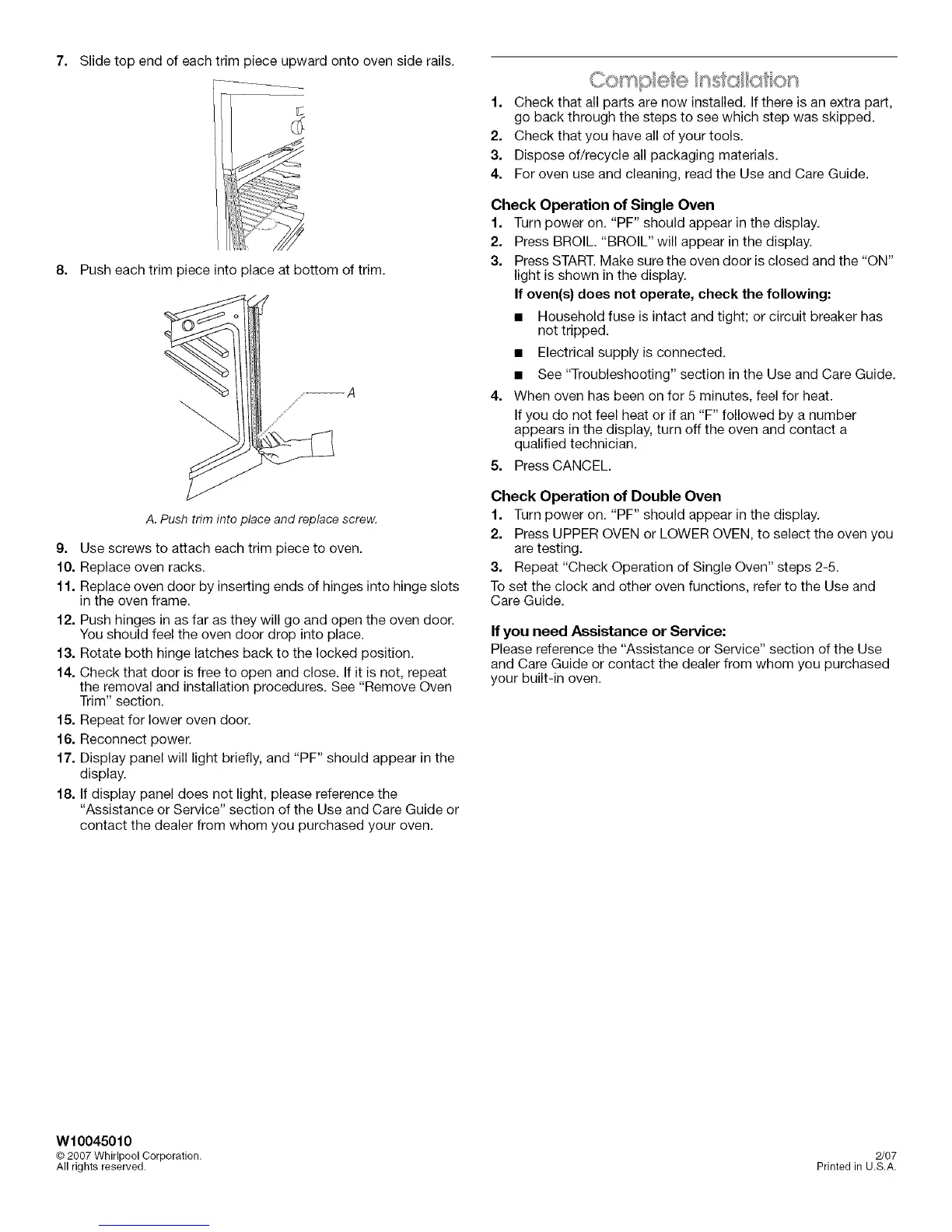 7. Slide top end of each trim piece upward onto oven side rails.

8. Push each trim piece into place at bottom of trim.

A

A. Push trim into place and replace screw.

9. Use screws to attach each trim piece to oven.

10. Replace oven racks.

11. Replace oven door by inserting ends of hinges into hinge slots in the oven frame.

12. Push hinges in as far as they will go and open the oven door. You should feel the oven door drop into place.

13. Rotate both hinge latches back to the locked position.

14. Check that door is free to open and close. If it is not, repeat the removal and installation procedures. See "Remove Oven Trim" section.

15. Repeat for lower oven door.

16. Reconnect power.

17. Display panel will light briefly, and "PF" should appear in the display.

18. If display panel does not light, please reference the "Assistance or Service" section of the Use and Care Guide or contact the dealer from whom you purchased your oven.

Complete Installation

1. Check that all parts are now installed. If there is an extra part, go back through the steps to see which step was skipped.

2. Check that you have all of your tools.

3. Dispose of/recycle all packaging materials.

4. For oven use and cleaning, read the Use and Care Guide.

Check Operation of Single Oven

1. Turn power on. "PF" should appear in the display.

2. Press BROIL. "BROIL" will appear in the display.

3. Press START. Make sure the oven door is closed and the "ON" light is shown in the display.

If oven(s) does not operate, check the following:

■ Household fuse is intact and tight; or circuit breaker has not tripped.

■ Electrical supply is connected.

■ See "Troubleshooting" section in the Use and Care Guide.

4. When oven has been on for 5 minutes, feel for heat.

If you do not feel heat or if an "F" followed by a number appears in the display, turn off the oven and contact a qualified technician.

5. Press CANCEL.

Check Operation of Double Oven

1. Turn power on. "PF" should appear in the display.

2. Press UPPER OVEN or LOWER OVEN, to select the oven you are testing.

3. Repeat "Check Operation of Single Oven" steps 2-5.

To set the clock and other oven functions, refer to the Use and Care Guide.

If you need Assistance or Service:

Please reference the "Assistance or Service" section of the Use and Care Guide or contact the dealer from whom you purchased your built-in oven.

W10045010
© 2007 Whirlpool Corporation.
All rights reserved.

2/07
Printed in U.S.A.